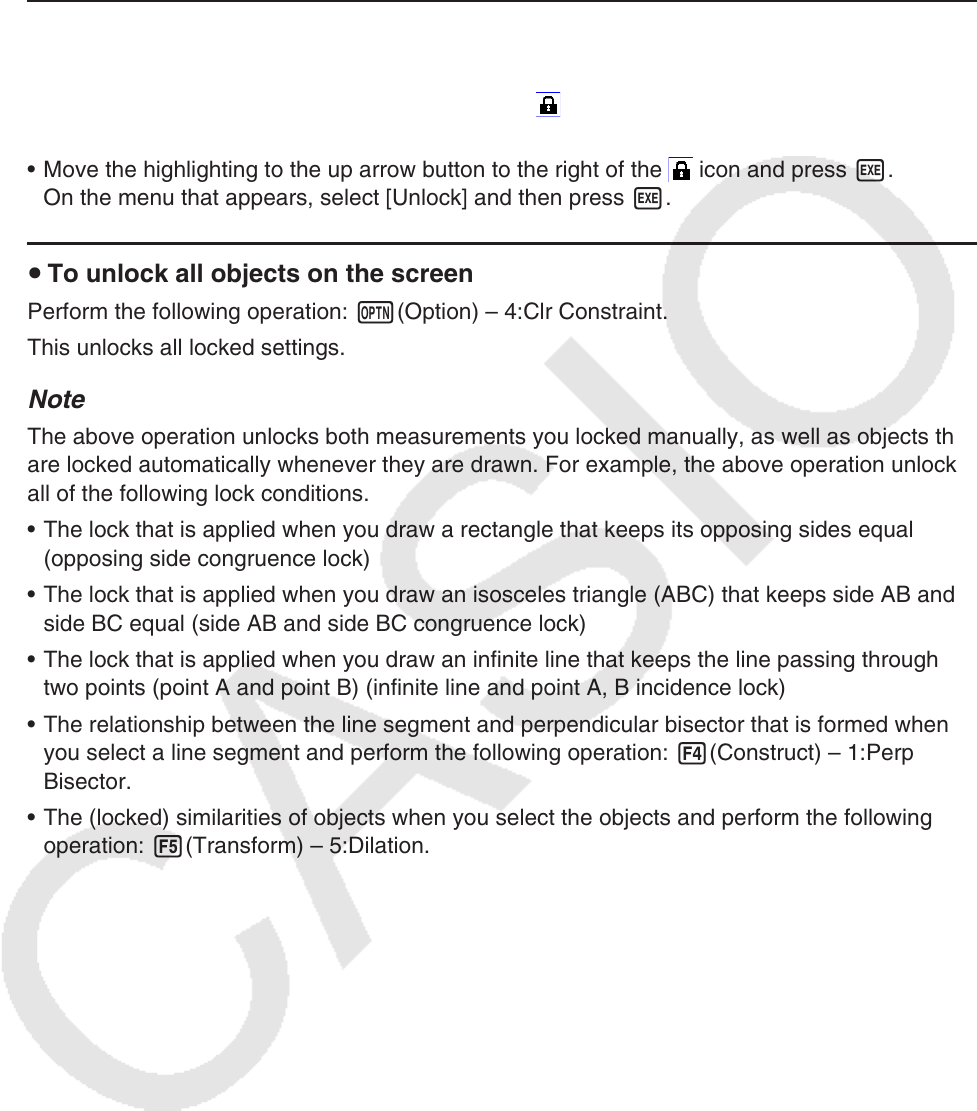 • Move the highlighting to the up arrow button to the right of the icon and press EXE. On the menu that appears, select [Unlock] and then press EXE.

• To unlock all objects on the screen

Perform the following operation: OPTN (Option) – 4:Clr Constraint.

This unlocks all locked settings.

Note

The above operation unlocks both measurements you locked manually, as well as objects th are locked automatically whenever they are drawn. For example, the above operation unlock all of the following lock conditions.

• The lock that is applied when you draw a rectangle that keeps its opposing sides equal (opposing side congruence lock)

• The lock that is applied when you draw an isosceles triangle (ABC) that keeps side AB and side BC equal (side AB and side BC congruence lock)

• The lock that is applied when you draw an infinite line that keeps the line passing through two points (point A and point B) (infinite line and point A, B incidence lock)

• The relationship between the line segment and perpendicular bisector that is formed when you select a line segment and perform the following operation: F4 (Construct) – 1:Perp Bisector.

• The (locked) similarities of objects when you select the objects and perform the following operation: F5 (Transform) – 5:Dilation.

CASIO